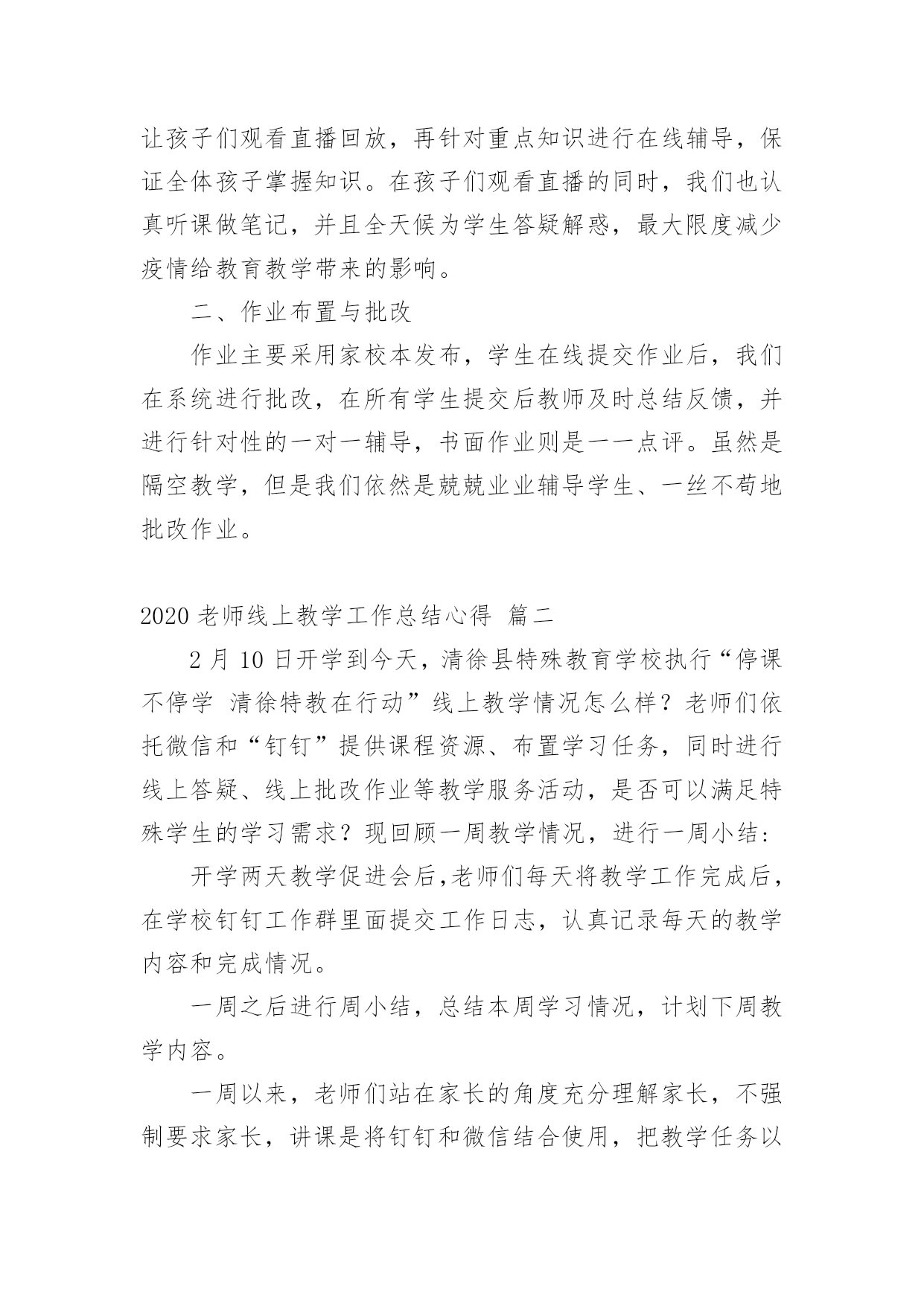 让孩子们观看直播回放，再针对重点知识进行在线辅导，保证全体孩子掌握知识。在孩子们观看直播的同时，我们也认真听课做笔记，并且全天候为学生答疑解惑，最大限度减少疫情给教育教学带来的影响。

二、作业布置与批改

作业主要采用家校本发布，学生在线提交作业后，我们在系统进行批改，在所有学生提交后教师及时总结反馈，并进行针对性的一对一辅导，书面作业则是一一点评。虽然是隔空教学，但是我们依然是兢兢业业辅导学生、一丝不苟地批改作业。

2020 老师线上教学工作总结心得 篇二

2 月 10 日开学到今天，清徐县特殊教育学校执行“停课不停学 清徐特教在行动”线上教学情况怎么样？老师们依托微信和“钉钉”提供课程资源、布置学习任务，同时进行线上答疑、线上批改作业等教学服务活动，是否可以满足特殊学生的学习需求？现回顾一周教学情况，进行一周小结：

开学两天教学促进会后,老师们每天将教学工作完成后，在学校钉钉工作群里面提交工作日志，认真记录每天的教学内容和完成情况。

一周之后进行周小结，总结本周学习情况，计划下周教学内容。

一周以来，老师们站在家长的角度充分理解家长，不强制要求家长，讲课是将钉钉和微信结合使用，把教学任务以